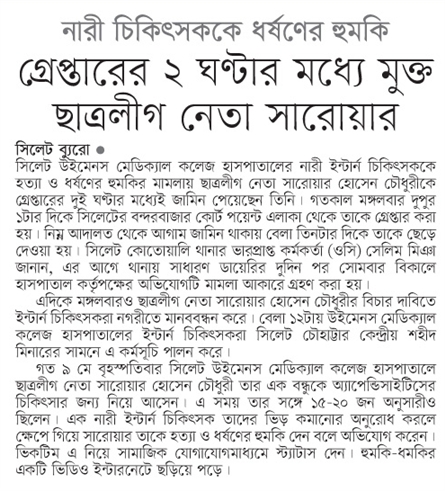 নারী চিকিৎসককে ধর্ষণের হুমকি

গ্রেপ্তারের ২ ঘণ্টার মধ্যে মুক্ত ছাত্রলীগ নেতা সারোয়ার

সিলেট ব্যুরো ●
সিলেট উইমেনস মেডিক্যাল কলেজ হাসপাতালের নারী ইন্টার্ন চিকিৎসককে হত্যা ও ধর্ষণের হুমকির মামলায় ছাত্রলীগ নেতা সারোয়ার হোসেন চৌধুরীকে গ্রেপ্তারের দুই ঘণ্টার মধ্যেই জামিন পেয়েছেন তিনি। গতকাল মঙ্গলবার দুপুর ১টার দিকে সিলেটের বন্দরবাজার কোর্ট পয়েন্ট এলাকা থেকে তাকে গ্রেপ্তার করা হয়। নিম্ন আদালত থেকে আগাম জামিন থাকায় বেলা তিনটার দিকে তাকে ছেড়ে দেওয়া হয়। সিলেট কোতোয়ালি থানার ভারপ্রাপ্ত কর্মকর্তা (ওসি) সেলিম মিঞা জানান, এর আগে থানায় সাধারণ ডায়েরির দুদিন পর সোমবার বিকালে হাসপাতাল কর্তৃপক্ষের অভিযোগটি মামলা আকারে গ্রহণ করা হয়।

এদিকে মঙ্গলবারও ছাত্রলীগ নেতা সারোয়ার হোসেন চৌধুরীর বিচার দাবিতে ইন্টার্ন চিকিৎসকরা নগরীতে মানববন্ধন করে। বেলা ১২টায় উইমেনস মেডিক্যাল কলেজ হাসপাতালের ইন্টার্ন চিকিৎসকরা সিলেট চৌহাট্টার কেন্দ্রীয় শহীদ মিনারের সামনে এ কর্মসূচি পালন করে।

গত ৯ মে বৃহস্পতিবার সিলেট উইমেনস মেডিক্যাল কলেজ হাসপাতালে ছাত্রলীগ নেতা সারোয়ার হোসেন চৌধুরী তার এক বন্ধুকে অ্যাপেন্ডিসাইটিসের চিকিৎসার জন্য নিয়ে আসেন। এ সময় তার সঙ্গে ১৫-২০ জন অনুসারীও ছিলেন। এক নারী ইন্টার্ন চিকিৎসক তাদের ভিড় কমানোর অনুরোধ করলে ক্ষেপে গিয়ে সারোয়ার তাকে হত্যা ও ধর্ষণের হুমকি দেন বলে অভিযোগ করেন। ভিকটিম এ নিয়ে সামাজিক যোগাযোগমাধ্যমে স্ট্যাটাস দেন। হুমকি-ধমকির একটি ভিডিও ইন্টারনেটে ছড়িয়ে পড়ে।